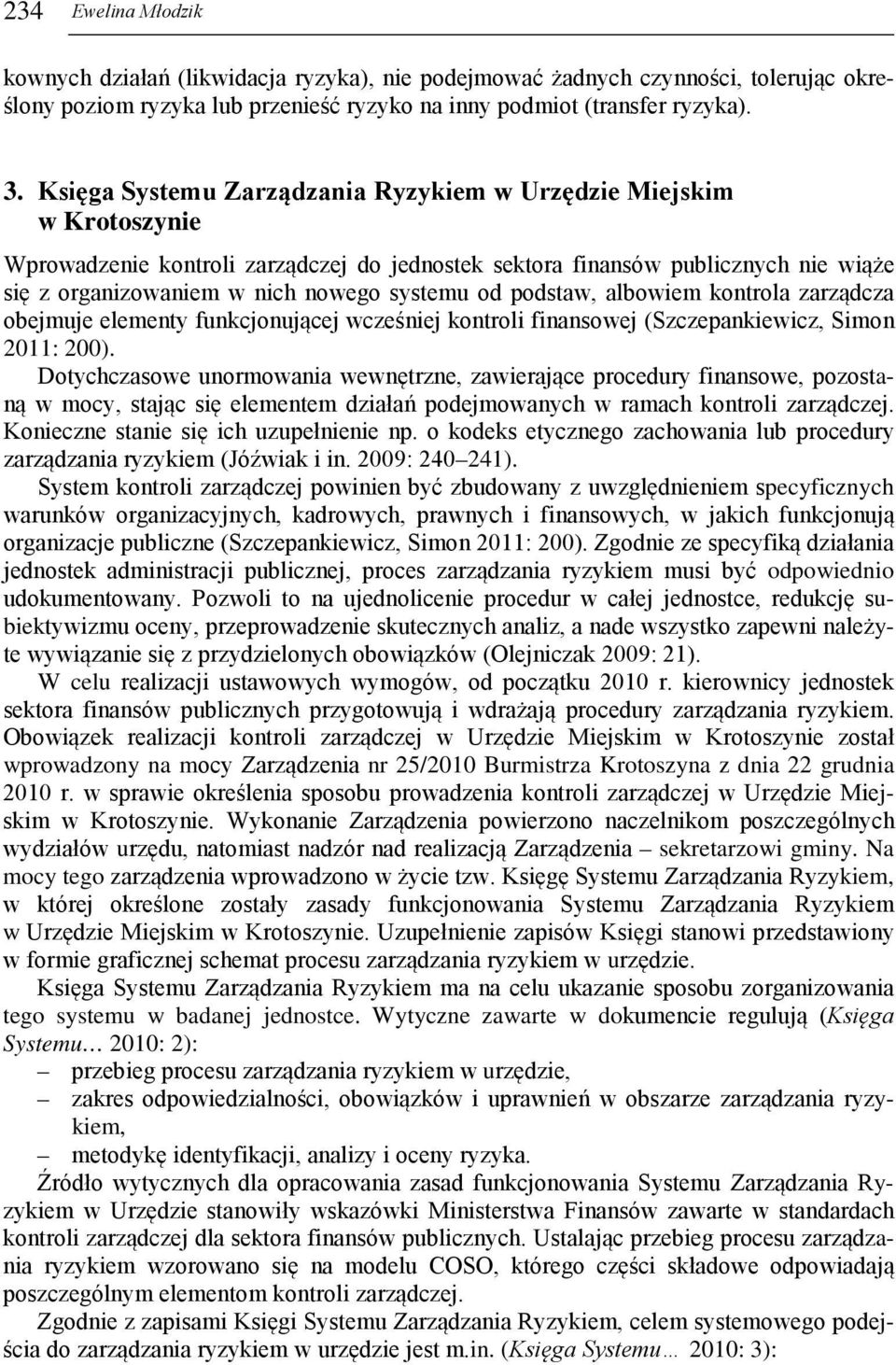 234 Ewelina Młodzik

kownych działań (likwidacja ryzyka), nie podejmować żadnych czynności, tolerując określony poziom ryzyka lub przenieść ryzyko na inny podmiot (transfer ryzyka).

3. Księga Systemu Zarządzania Ryzykiem w Urzędzie Miejskim w Krotoszynie

Wprowadzenie kontroli zarządczej do jednostek sektora finansów publicznych nie wiąże się z organizowaniem w nich nowego systemu od podstaw, albowiem kontrola zarządcza obejmuje elementy funkcjonującej wcześniej kontroli finansowej (Szczepankiewicz, Simon 2011: 200).

Dotychczasowe unormowania wewnętrzne, zawierające procedury finansowe, pozostaną w mocy, stając się elementem działań podejmowanych w ramach kontroli zarządczej. Konieczne stanie się ich uzupełnienie np. o kodeks etycznego zachowania lub procedury zarządzania ryzykiem (Jóźwiak i in. 2009: 240–241).

System kontroli zarządczej powinien być zbudowany z uwzględnieniem specyficznych warunków organizacyjnych, kadrowych, prawnych i finansowych, w jakich funkcjonują organizacje publiczne (Szczepankiewicz, Simon 2011: 200). Zgodnie ze specyfiką działania jednostek administracji publicznej, proces zarządzania ryzykiem musi być odpowiednio udokumentowany. Pozwoli to na ujednolicenie procedur w całej jednostce, redukcję subiektywizmu oceny, przeprowadzenie skutecznych analiz, a nade wszystko zapewni należyte wywiązanie się z przydzielonych obowiązków (Olejniczak 2009: 21).

W celu realizacji ustawowych wymogów, od początku 2010 r. kierownicy jednostek sektora finansów publicznych przygotowują i wdrażają procedury zarządzania ryzykiem. Obowiązek realizacji kontroli zarządczej w Urzędzie Miejskim w Krotoszynie został wprowadzony na mocy Zarządzenia nr 25/2010 Burmistrza Krotoszyna z dnia 22 grudnia 2010 r. w sprawie określenia sposobu prowadzenia kontroli zarządczej w Urzędzie Miejskim w Krotoszynie. Wykonanie Zarządzenia powierzono naczelnikom poszczególnych wydziałów urzędu, natomiast nadzór nad realizacją Zarządzenia – sekretarzowi gminy. Na mocy tego zarządzenia wprowadzono w życie tzw. Księgę Systemu Zarządzania Ryzykiem, w której określone zostały zasady funkcjonowania Systemu Zarządzania Ryzykiem w Urzędzie Miejskim w Krotoszynie. Uzupełnienie zapisów Księgi stanowi przedstawiony w formie graficznej schemat procesu zarządzania ryzykiem w urzędzie.

Księga Systemu Zarządzania Ryzykiem ma na celu ukazanie sposobu zorganizowania tego systemu w badanej jednostce. Wytyczne zawarte w dokumencie regulują (Księga Systemu… 2010: 2):
– przebieg procesu zarządzania ryzykiem w urzędzie,
– zakres odpowiedzialności, obowiązków i uprawnień w obszarze zarządzania ryzykiem,
– metodykę identyfikacji, analizy i oceny ryzyka.

Źródło wytycznych dla opracowania zasad funkcjonowania Systemu Zarządzania Ryzykiem w Urzędzie stanowiły wskazówki Ministerstwa Finansów zawarte w standardach kontroli zarządczej dla sektora finansów publicznych. Ustalając przebieg procesu zarządzania ryzykiem wzorowano się na modelu COSO, którego części składowe odpowiadają poszczególnym elementom kontroli zarządczej.

Zgodnie z zapisami Księgi Systemu Zarządzania Ryzykiem, celem systemowego podejścia do zarządzania ryzykiem w urzędzie jest m.in. (Księga Systemu… 2010: 3):